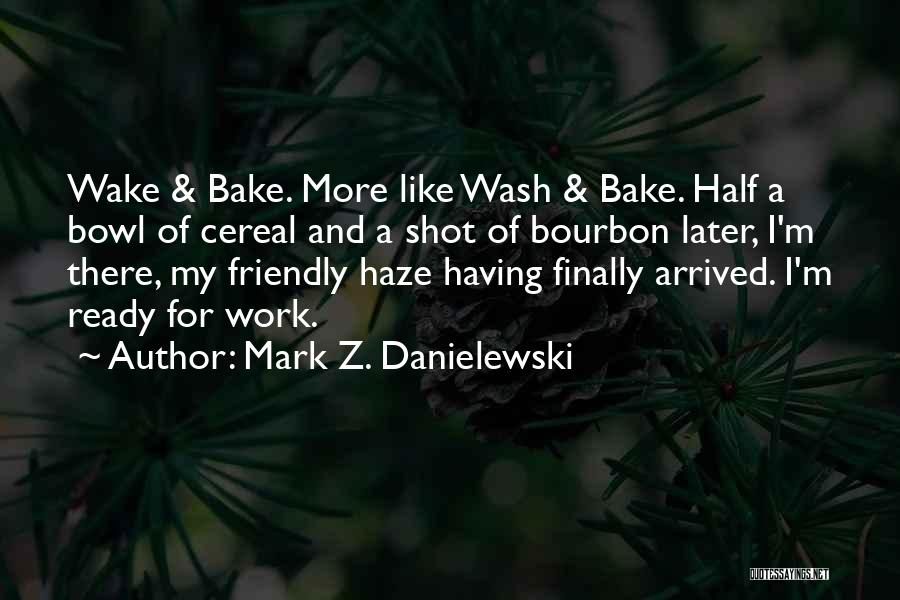 Wake & Bake. More like Wash & Bake. Half a bowl of cereal and a shot of bourbon later, I'm there, my friendly haze having finally arrived. I'm ready for work.

~ Author: Mark Z. Danielewski

QUOTESSAYINGS.NET